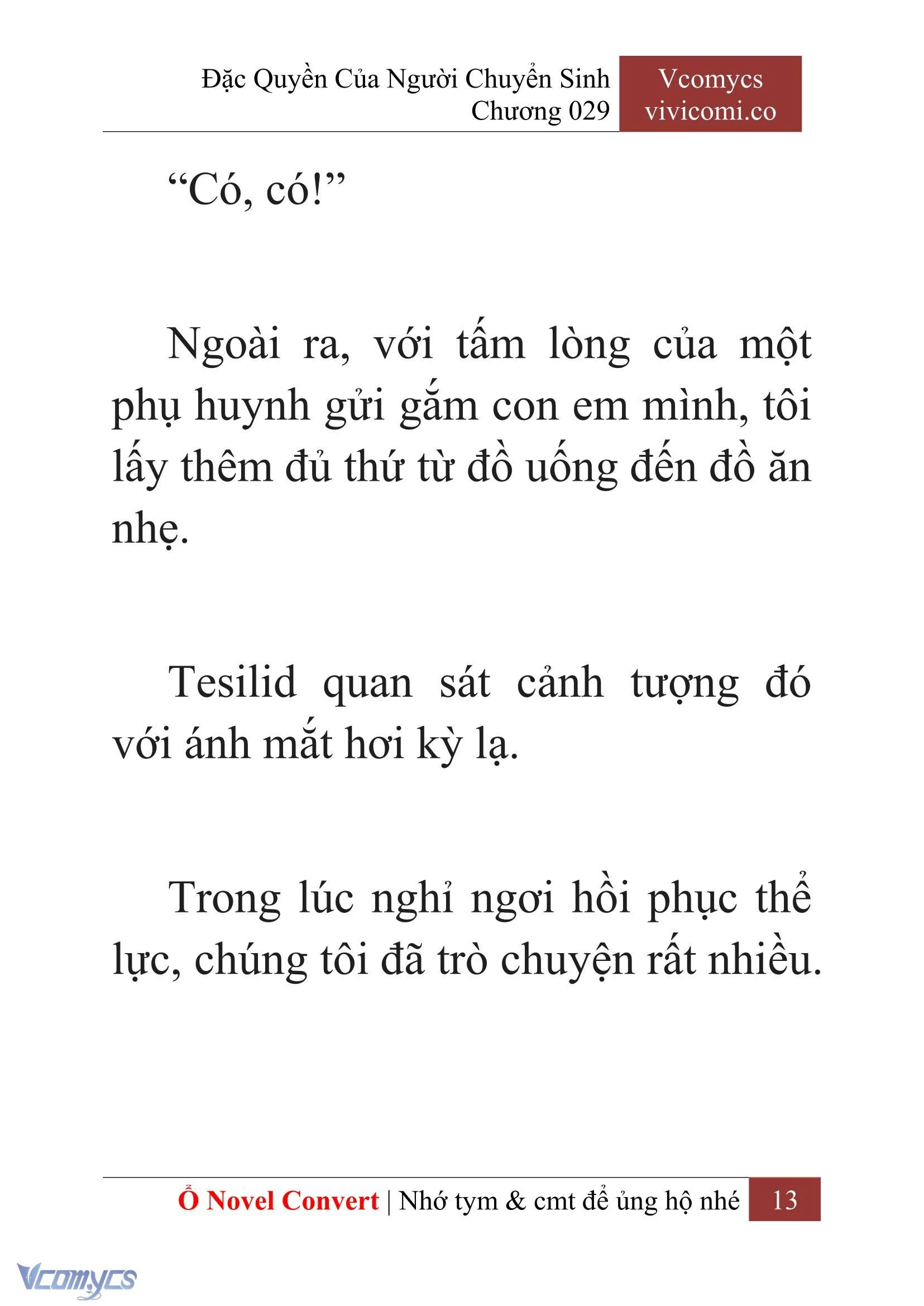 Đặc Quyền Của Người Chuyển Sinh
Chương 029

Vcomycs
vivicomi.co

“Có, có!”

Ngoài ra, với tấm lòng của một phụ huynh gửi gắm con em mình, tôi lấy thêm đủ thứ từ đồ uống đến đồ ăn nhẹ.

Tesilid quan sát cảnh tượng đó với ánh mắt hơi kỳ lạ.

Trong lúc nghỉ ngơi hồi phục thể lực, chúng tôi đã trò chuyện rất nhiều.

Ổ Novel Convert | Nhớ tym & cmt để ủng hộ nhé 13

Vcomycs